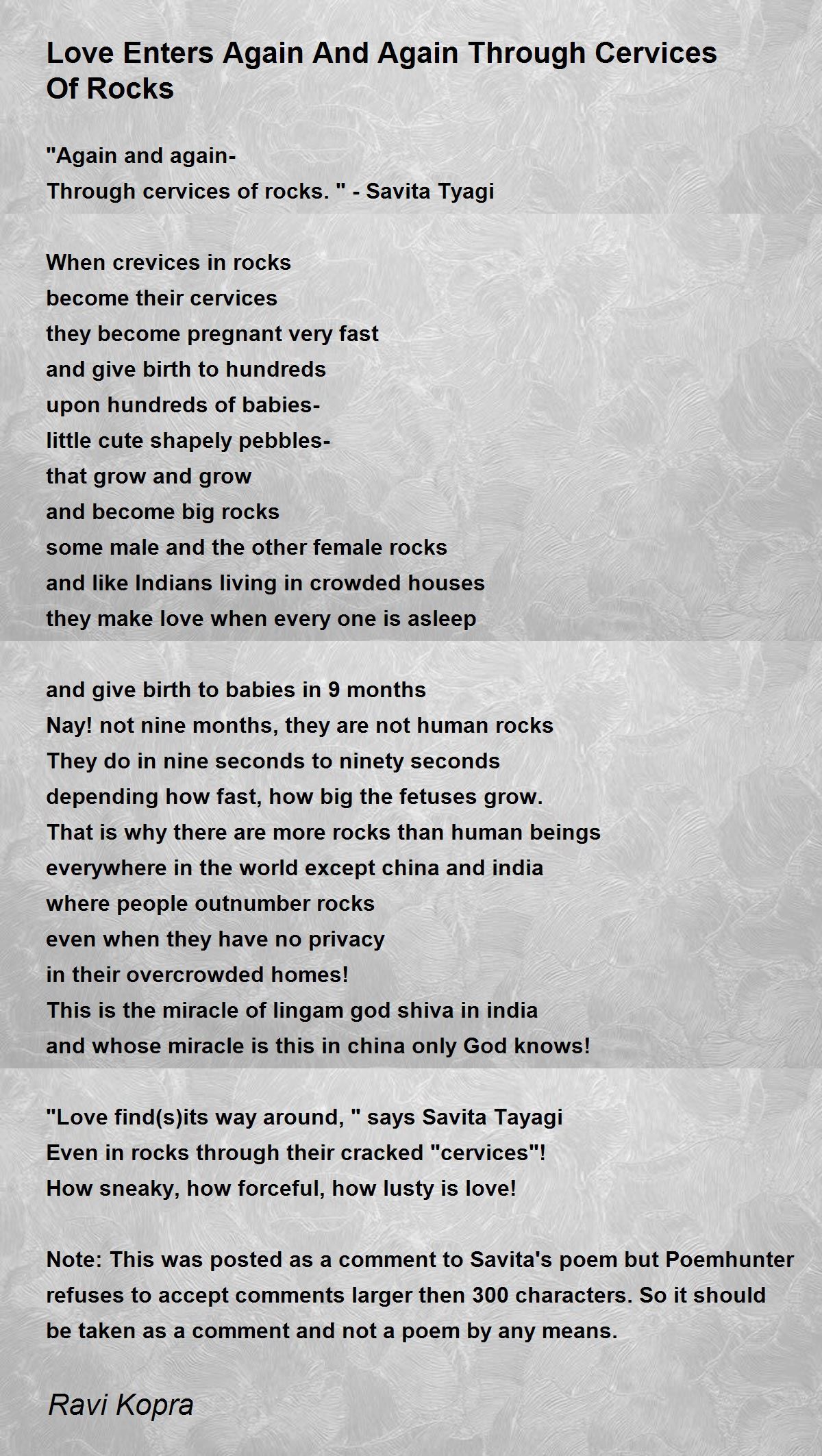 Love Enters Again And Again Through Cervices Of Rocks

"Again and again-
Through cervices of rocks. " - Savita Tyagi

When crevices in rocks
become their cervices
they become pregnant very fast
and give birth to hundreds
upon hundreds of babies-
little cute shapely pebbles-
that grow and grow
and become big rocks
some male and the other female rocks
and like Indians living in crowded houses
they make love when every one is asleep

and give birth to babies in 9 months
Nay! not nine months, they are not human rocks
They do in nine seconds to ninety seconds
depending how fast, how big the fetuses grow.
That is why there are more rocks than human beings
everywhere in the world except china and india
where people outnumber rocks
even when they have no privacy
in their overcrowded homes!
This is the miracle of lingam god shiva in india
and whose miracle is this in china only God knows!

"Love find(s)its way around, " says Savita Tayagi
Even in rocks through their cracked "cervices"!
How sneaky, how forceful, how lusty is love!

Note: This was posted as a comment to Savita's poem but Poemhunter refuses to accept comments larger then 300 characters. So it should be taken as a comment and not a poem by any means.

Ravi Kopra